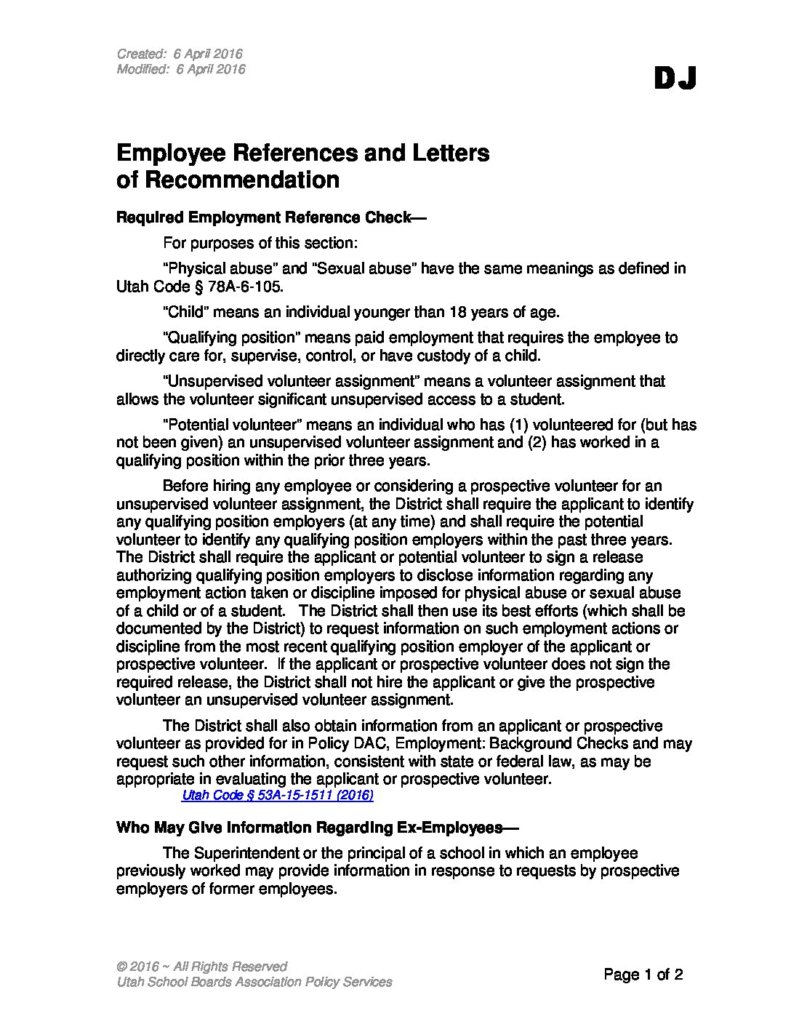 Created: 6 April 2016
Modified: 6 April 2016

DJ

Employee References and Letters of Recommendation

Required Employment Reference Check—

For purposes of this section:

"Physical abuse" and "Sexual abuse" have the same meanings as defined in Utah Code § 78A-6-105.

"Child" means an individual younger than 18 years of age.

"Qualifying position" means paid employment that requires the employee to directly care for, supervise, control, or have custody of a child.

"Unsupervised volunteer assignment" means a volunteer assignment that allows the volunteer significant unsupervised access to a student.

"Potential volunteer" means an individual who has (1) volunteered for (but has not been given) an unsupervised volunteer assignment and (2) has worked in a qualifying position within the prior three years.

Before hiring any employee or considering a prospective volunteer for an unsupervised volunteer assignment, the District shall require the applicant to identify any qualifying position employers (at any time) and shall require the potential volunteer to identify any qualifying position employers within the past three years. The District shall require the applicant or potential volunteer to sign a release authorizing qualifying position employers to disclose information regarding any employment action taken or discipline imposed for physical abuse or sexual abuse of a child or of a student. The District shall then use its best efforts (which shall be documented by the District) to request information on such employment actions or discipline from the most recent qualifying position employer of the applicant or prospective volunteer. If the applicant or prospective volunteer does not sign the required release, the District shall not hire the applicant or give the prospective volunteer an unsupervised volunteer assignment.

The District shall also obtain information from an applicant or prospective volunteer as provided for in Policy DAC, Employment: Background Checks and may request such other information, consistent with state or federal law, as may be appropriate in evaluating the applicant or prospective volunteer.

Utah Code § 53A-15-1511 (2016)

Who May Give Information Regarding Ex-Employees—

The Superintendent or the principal of a school in which an employee previously worked may provide information in response to requests by prospective employers of former employees.

© 2016 ~ All Rights Reserved
Utah School Boards Association Policy Services

Page 1 of 2